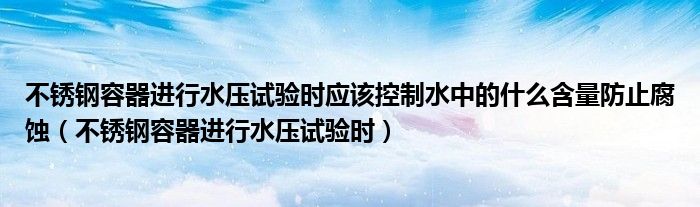 不锈钢容器进行水压试验时应该控制水中的什么含量防止腐蚀（不锈钢容器进行水压试验时）